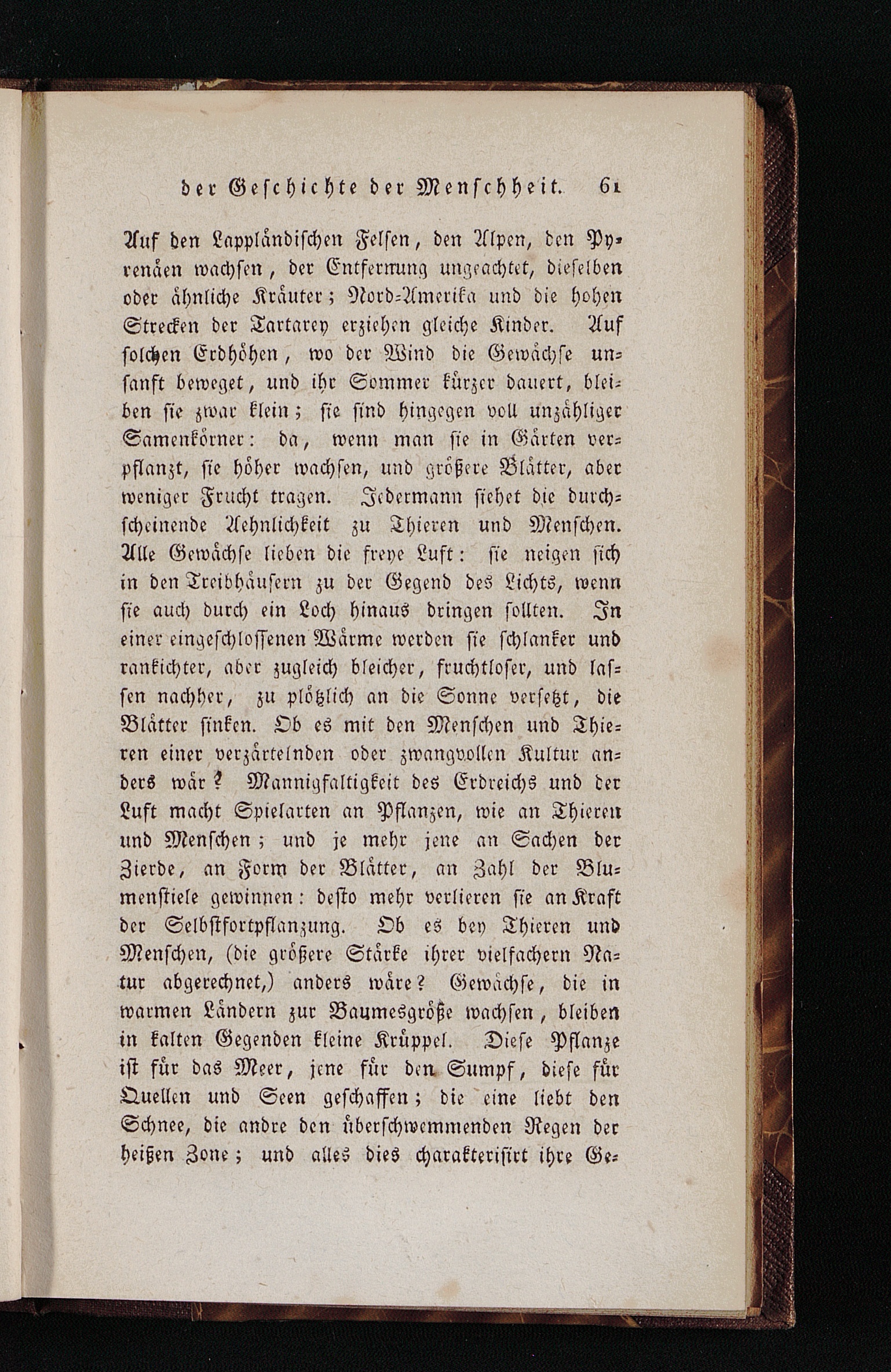 der Geschichte der Menschheit. 61

Auf den Lappländischen Felsen, den Alpen, den Pyrenäen wachsen, der Entfernung ungeachtet, dieselben oder ähnliche Kräuter; Nord-Amerika und die hohen Strecken der Tartarey erziehen gleiche Kinder. Auf solchen Erdhöhen, wo der Wind die Gewächse unsanft beweget, und ihr Sommer kürzer dauert, bleiben sie zwar klein; sie sind hingegen voll unzähliger Samenkörner: da, wenn man sie in Gärten verpflanzt, sie höher wachsen, und größere Blätter, aber weniger Frucht tragen. Jedermann siehet die durchscheinende Aehnlichkeit zu Thieren und Menschen. Alle Gewächse lieben die freye Luft: sie neigen sich in den Treibhäusern zu der Gegend des Lichts, wenn sie auch durch ein Loch hinaus dringen sollten. In einer eingeschlossenen Wärme werden sie schlanker und rankichter, aber zugleich bleicher, fruchtloser, und lassen nachher, zu plötzlich an die Sonne versetzt, die Blätter sinken. Ob es mit den Menschen und Thieren einer verzärtelnden oder zwangvollen Kultur anders wär? Mannigfaltigkeit des Erdreichs und der Luft macht Spielarten an Pflanzen, wie an Thieren und Menschen; und je mehr jene an Sachen der Zierde, an Form der Blätter, an Zahl der Blumenstiele gewinnen: desto mehr verlieren sie an Kraft der Selbstfortpflanzung. Ob es bey Thieren und Menschen, (die größere Stärke ihrer vielfachern Natur abgerechnet,) anders wäre? Gewächse, die in warmen Ländern zur Baumesgröße wachsen, bleiben in kalten Gegenden kleine Krüppel. Diese Pflanze ist für das Meer, jene für den Sumpf, diese für Quellen und Seen geschaffen; die eine liebt den Schnee, die andre den überschwemmenden Regen der heißen Zone; und alles dies charakterisirt ihre Ge-